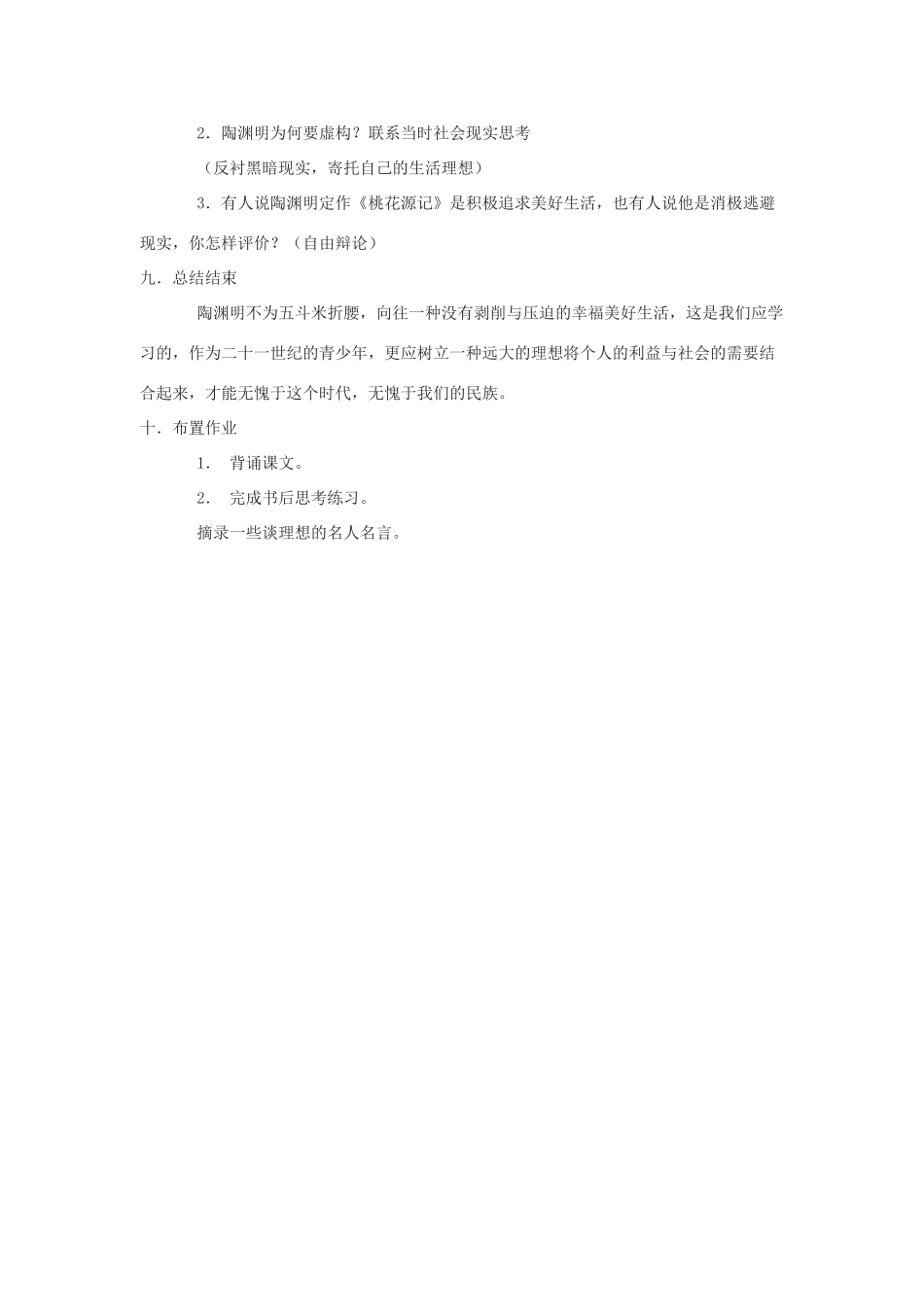 2．陶渊明为何要虚构？联系当时社会现实思考

（反衬黑暗现实，寄托自己的生活理想）

3．有人说陶渊明定作《桃花源记》是积极追求美好生活，也有人说他是消极逃避现实，你怎样评价？（自由辩论）

九．总结结束

陶渊明不为五斗米折腰，向往一种没有剥削与压迫的幸福美好生活，这是我们应学习的，作为二十一世纪的青少年，更应树立一种远大的理想将个人的利益与社会的需要结合起来，才能无愧于这个时代，无愧于我们的民族。

十．布置作业

1． 背诵课文。

2． 完成书后思考练习。

摘录一些谈理想的名人名言。